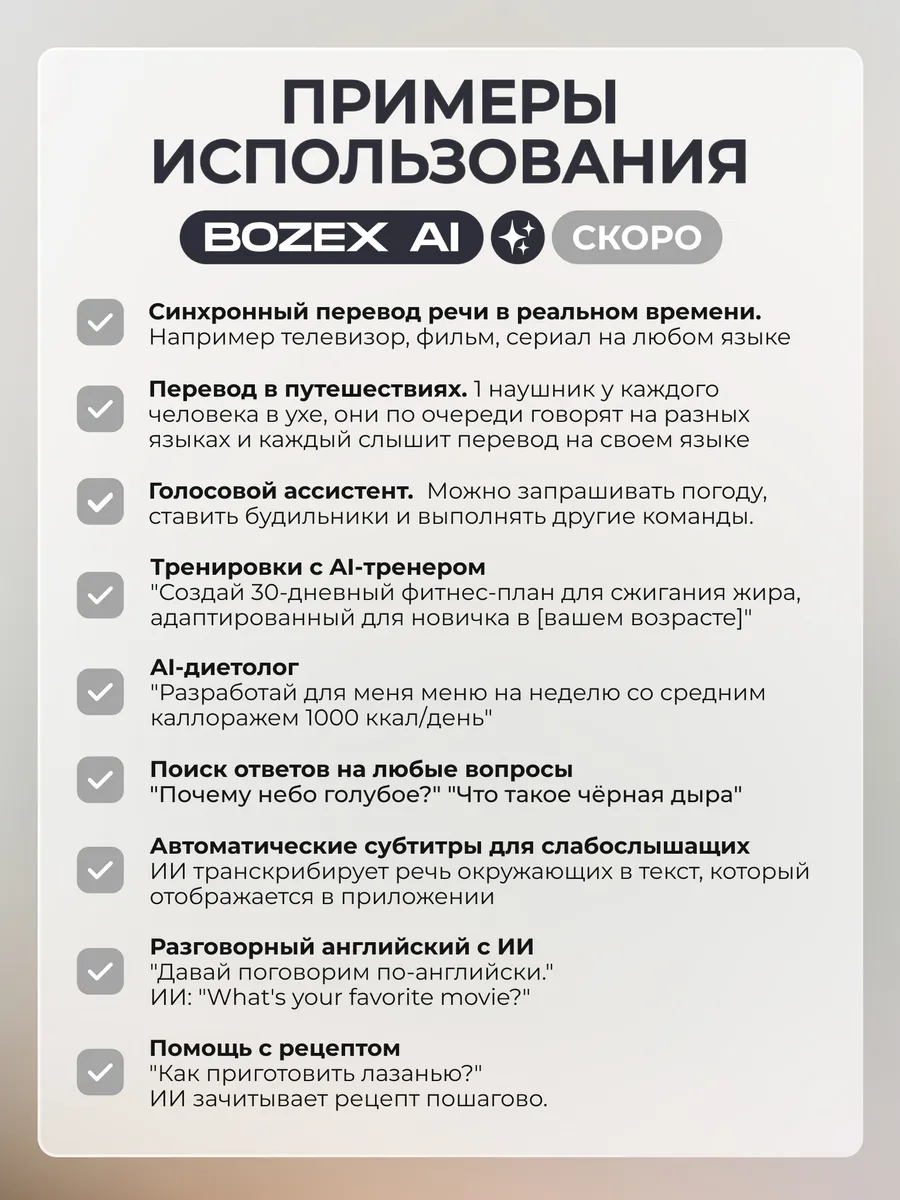 ПРИМЕРЫ ИСПОЛЬЗОВАНИЯ

BOZEX AI СКОРО

Синхронный перевод речи в реальном времени. Например телевизор, фильм, сериал на любом языке

Перевод в путешествиях. 1 наушник у каждого человека в ухе, они по очереди говорят на разных языках и каждый слышит перевод на своем языке

Голосовой ассистент. Можно запрашивать погоду, ставить будильники и выполнять другие команды.

Тренировки с AI-тренером
"Создай 30-дневный фитнес-план для сжигания жира, адаптированный для новичка в [вашем возрасте]"

AI-диетолог
"Разработай для меня меню на неделю со средним каллоражем 1000 ккал/день"

Поиск ответов на любые вопросы
"Почему небо голубое?" "Что такое чёрная дыра"

Автоматические субтитры для слабослышащих
ИИ транскрибирует речь окружающих в текст, который отображается в приложении

Разговорный английский с ИИ
"Давай поговорим по-английски."
ИИ: "What's your favorite movie?"

Помощь с рецептом
"Как приготовить лазанью?"
ИИ зачитывает рецепт пошагово.